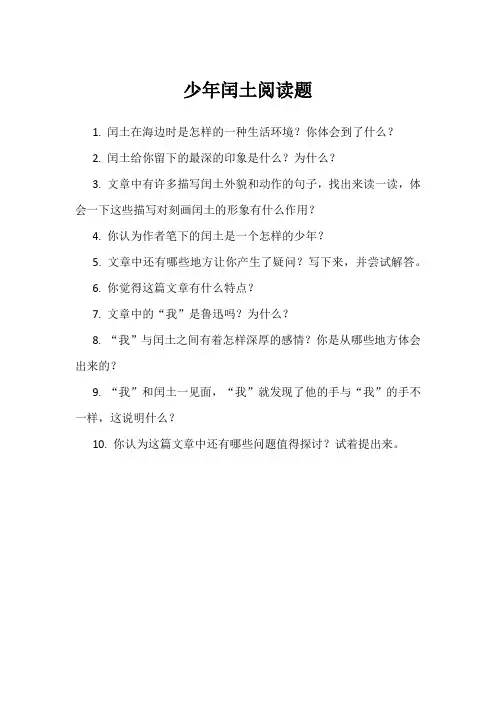 少年闰土阅读题

1. 闰土在海边时是怎样的一种生活环境？你体会到了什么？

2. 闰土给你留下的最深的印象是什么？为什么？

3. 文章中有许多描写闰土外貌和动作的句子，找出来读一读，体会一下这些描写对刻画闰土的形象有什么作用？

4. 你认为作者笔下的闰土是一个怎样的少年？

5. 文章中还有哪些地方让你产生了疑问？写下来，并尝试解答。

6. 你觉得这篇文章有什么特点？

7. 文章中的“我”是鲁迅吗？为什么？

8. “我”与闰土之间有着怎样深厚的感情？你是从哪些地方体会出来的？

9. “我”和闰土一见面，“我”就发现了他的手与“我”的手不一样，这说明什么？

10. 你认为这篇文章中还有哪些问题值得探讨？试着提出来。